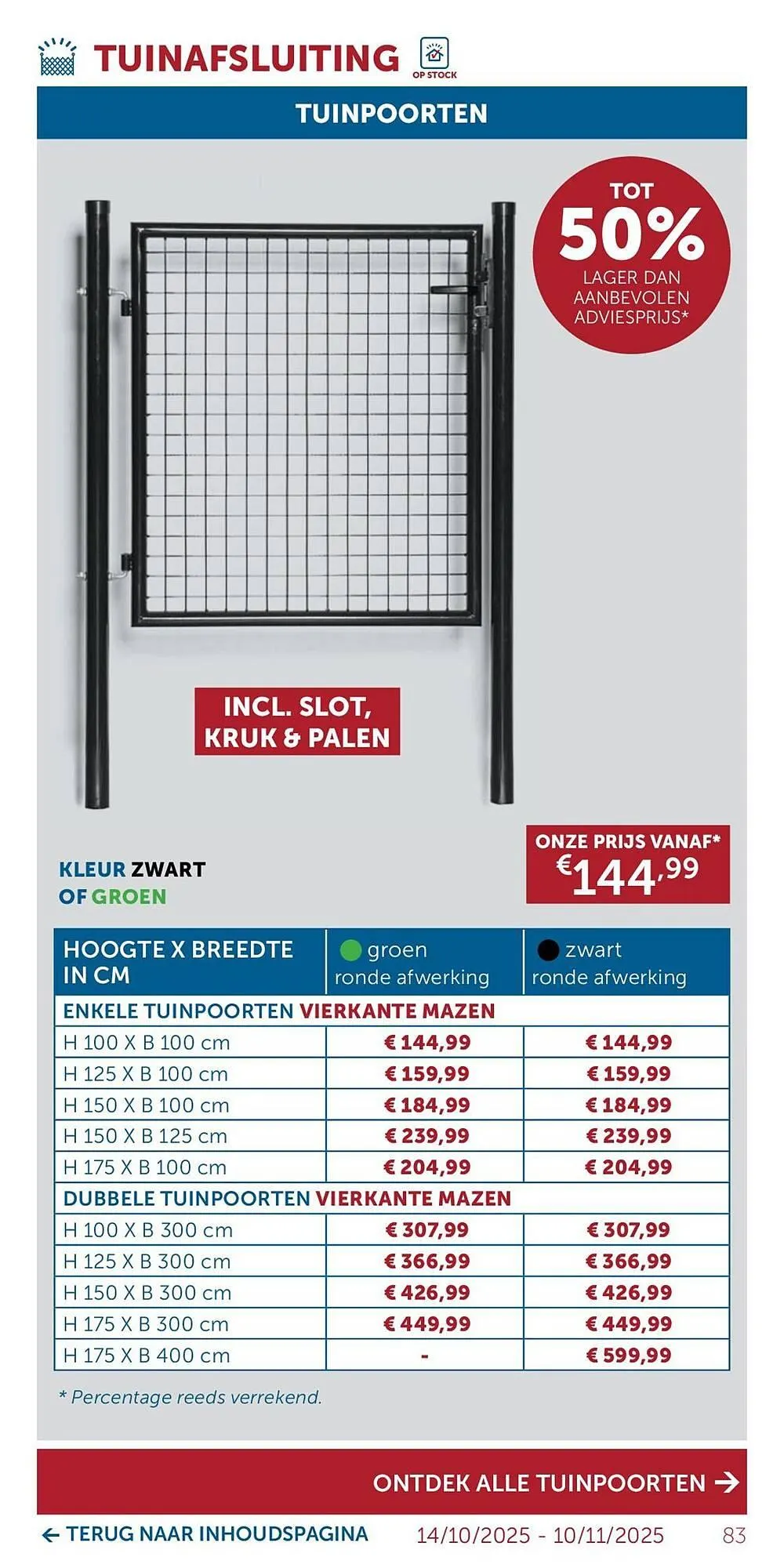 TUINAFSLUITING

OP STOCK

TUINPOORTEN

TOT 50% LAGER DAN AANBEVOLEN ADVIESPRIJS*

INCL. SLOT, KRUK & PALEN

KLEUR ZWART OF GROEN

ONZE PRIJS VANAF* €144,99

| HOOGTE X BREEDTE IN CM | groen ronde afwerking | zwart ronde afwerking |
|---|---|---|
| ENKELE TUINPOORTEN VIERKANTE MAZEN | | |
| H 100 X B 100 cm | € 144,99 | € 144,99 |
| H 125 X B 100 cm | € 159,99 | € 159,99 |
| H 150 X B 100 cm | € 184,99 | € 184,99 |
| H 150 X B 125 cm | € 239,99 | € 239,99 |
| H 175 X B 100 cm | € 204,99 | € 204,99 |
| DUBBELE TUINPOORTEN VIERKANTE MAZEN | | |
| H 100 X B 300 cm | € 307,99 | € 307,99 |
| H 125 X B 300 cm | € 366,99 | € 366,99 |
| H 150 X B 300 cm | € 426,99 | € 426,99 |
| H 175 X B 300 cm | € 449,99 | € 449,99 |
| H 175 X B 400 cm | - | € 599,99 |

* Percentage reeds verrekend.

ONTDEK ALLE TUINPOORTEN →

← TERUG NAAR INHOUDSPAGINA 14/10/2025 - 10/11/2025 83